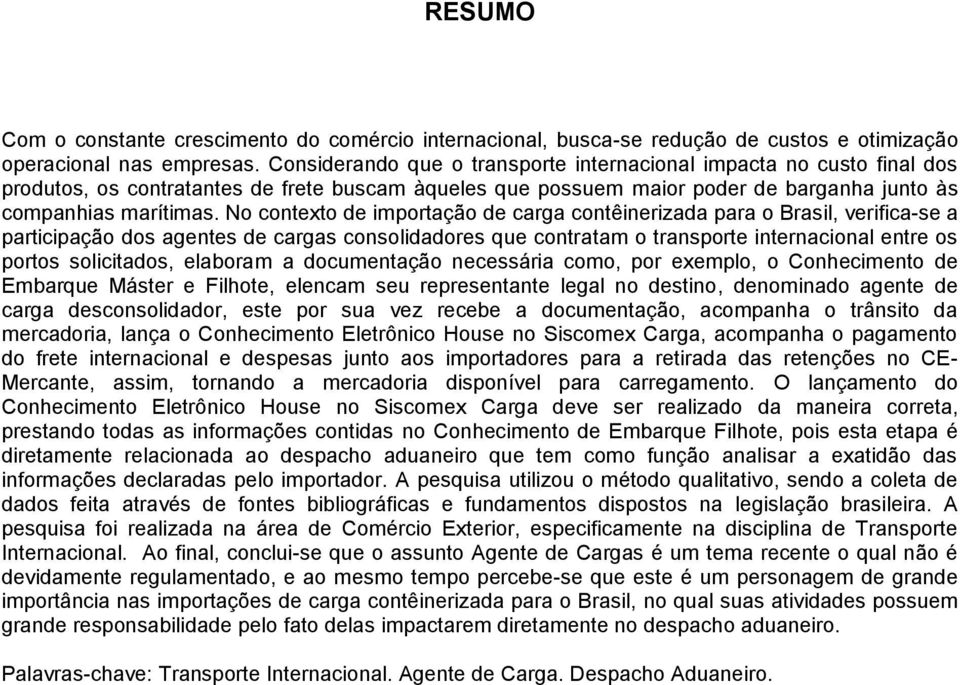 RESUMO

Com o constante crescimento do comércio internacional, busca-se redução de custos e otimização operacional nas empresas. Considerando que o transporte internacional impacta no custo final dos produtos, os contratantes de frete buscam àqueles que possuem maior poder de barganha junto às companhias marítimas. No contexto de importação de carga contêinerizada para o Brasil, verifica-se a participação dos agentes de cargas consolidadores que contratam o transporte internacional entre os portos solicitados, elaboram a documentação necessária como, por exemplo, o Conhecimento de Embarque Máster e Filhote, elencam seu representante legal no destino, denominado agente de carga desconsolidador, este por sua vez recebe a documentação, acompanha o trânsito da mercadoria, lança o Conhecimento Eletrônico House no Siscomex Carga, acompanha o pagamento do frete internacional e despesas junto aos importadores para a retirada das retenções no CE-Mercante, assim, tornando a mercadoria disponível para carregamento. O lançamento do Conhecimento Eletrônico House no Siscomex Carga deve ser realizado da maneira correta, prestando todas as informações contidas no Conhecimento de Embarque Filhote, pois esta etapa é diretamente relacionada ao despacho aduaneiro que tem como função analisar a exatidão das informações declaradas pelo importador. A pesquisa utilizou o método qualitativo, sendo a coleta de dados feita através de fontes bibliográficas e fundamentos dispostos na legislação brasileira. A pesquisa foi realizada na área de Comércio Exterior, especificamente na disciplina de Transporte Internacional. Ao final, conclui-se que o assunto Agente de Cargas é um tema recente o qual não é devidamente regulamentado, e ao mesmo tempo percebe-se que este é um personagem de grande importância nas importações de carga contêinerizada para o Brasil, no qual suas atividades possuem grande responsabilidade pelo fato delas impactarem diretamente no despacho aduaneiro.

Palavras-chave: Transporte Internacional. Agente de Carga. Despacho Aduaneiro.